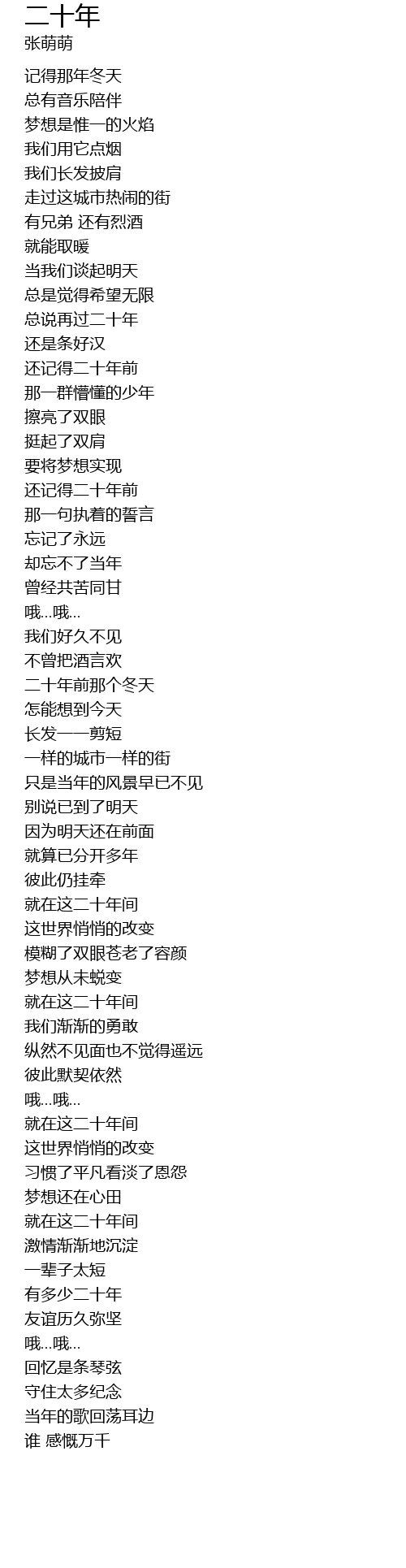 二十年
张萌萌

记得那年冬天
总有音乐陪伴
梦想是惟一的火焰
我们用它点烟
我们长发披肩
走过这城市热闹的街
有兄弟 还有烈酒
就能取暖
当我们谈起明天
总是觉得希望无限
总说再过二十年
还是条好汉
还记得二十年前
那一群懵懂的少年
擦亮了双眼
挺起了双肩
要将梦想实现
还记得二十年前
那一句执着的誓言
忘记了永远
却忘不了当年
曾经共苦同甘
哦...哦...
我们好久不见
不曾把酒言欢
二十年前那个冬天
怎能想到今天
长发一一剪短
一样的城市一样的街
只是当年的风景早已不见
别说已到了明天
因为明天还在前面
就算已分开多年
彼此仍挂牵
就在这二十年间
这世界悄悄的改变
模糊了双眼苍老了容颜
梦想从未蜕变
就在这二十年间
我们渐渐的勇敢
纵然不见面也不觉得遥远
彼此默契依然
哦...哦...
就在这二十年间
这世界悄悄的改变
习惯了平凡看淡了恩怨
梦想还在心田
就在这二十年间
激情渐渐地沉淀
一辈子太短
有多少二十年
友谊历久弥坚
哦...哦...
回忆是条琴弦
守住太多纪念
当年的歌回荡耳边
谁 感慨万千